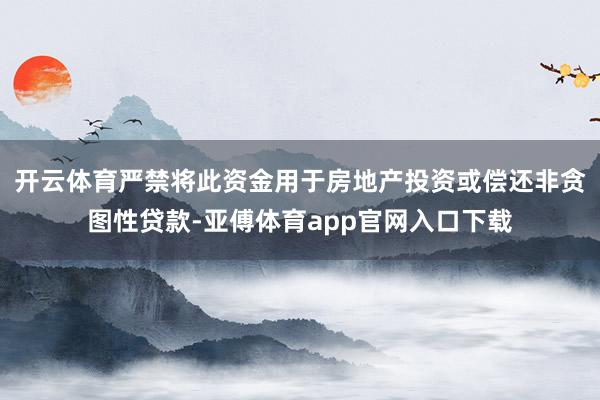 开云体育严禁将此资金用于房地产投资或偿还非贪图性贷款-亚傅体育app官网入口下载